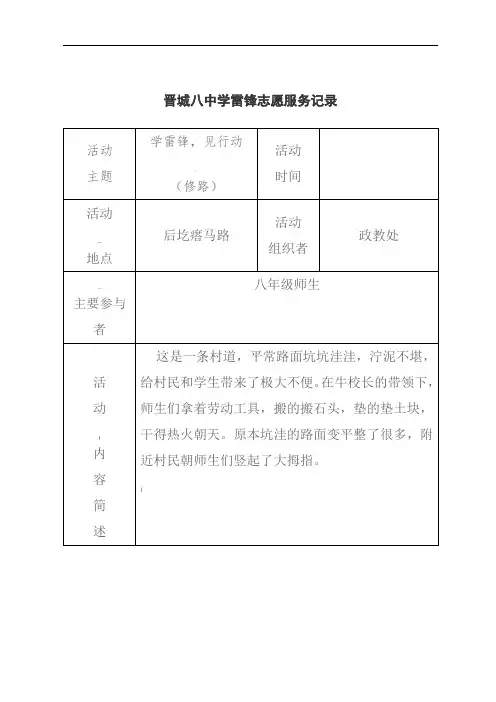 晋城八中学雷锋志愿服务记录

| 活动主题 | 学雷锋，见行动（修路） | 活动时间 | |
|---|---|---|---|
| 活动地点 | 后圪瘩马路 | 活动组织者 | 政教处 |
| 主要参与者 | 八年级师生 | | |
| 活动内容简述 | 这是一条村道，平常路面坑坑洼洼，泞泥不堪，给村民和学生带来了极大不便。在牛校长的带领下，师生们拿着劳动工具，搬的搬石头，垫的垫土块，干得热火朝天。原本坑洼的路面变平整了很多，附近村民朝师生们竖起了大拇指。 | | |